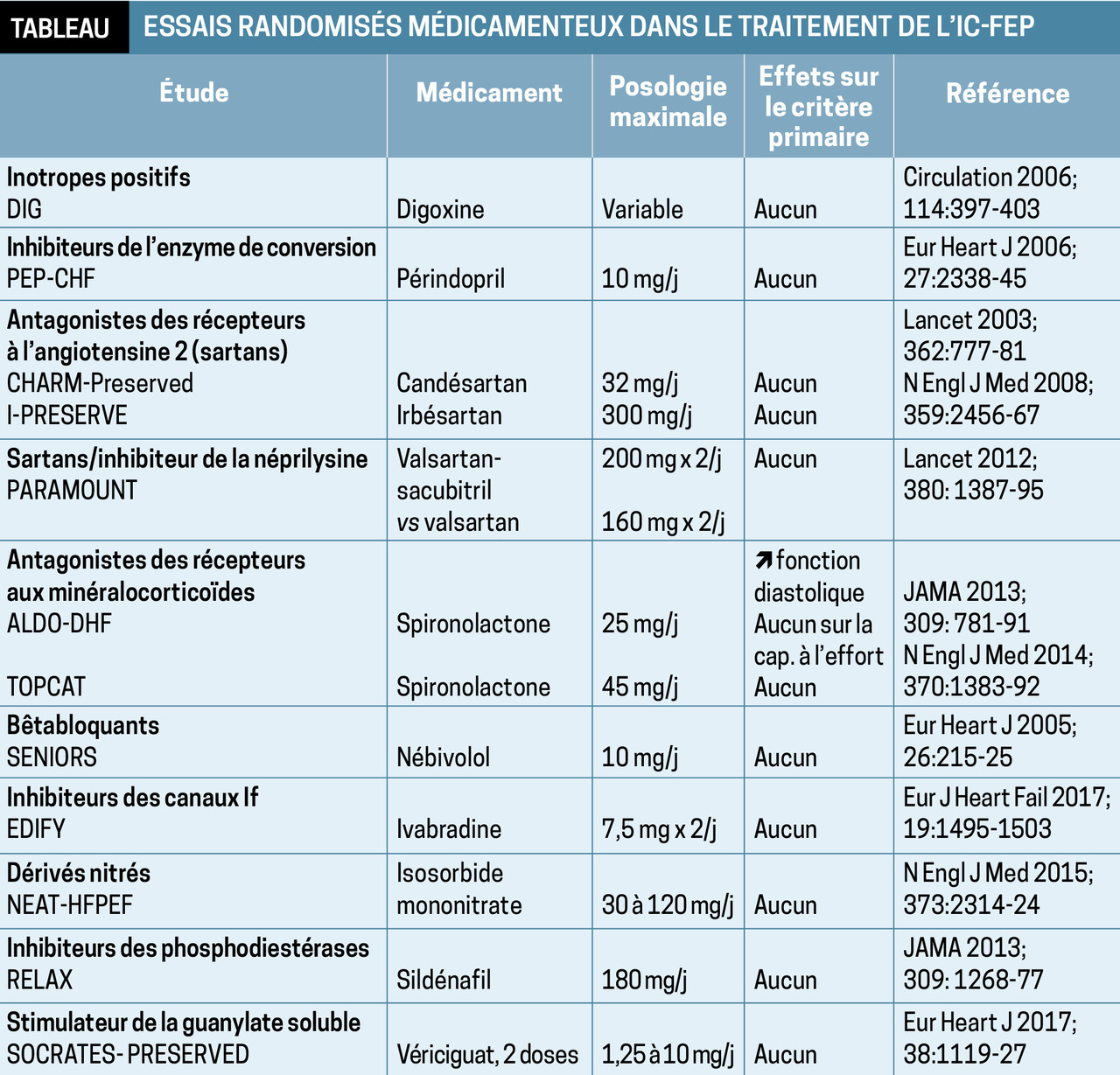 TABLEAU ESSAIS RANDOMISÉS MÉDICAMENTEUX DANS LE TRAITEMENT DE L'IC-FEP

| Étude | Médicament | Posologie maximale | Effets sur le critère primaire | Référence |
|---|---|---|---|---|
| **Inotropes positifs** DIG | Digoxine | Variable | Aucun | Circulation 2006; 114:397-403 |
| **Inhibiteurs de l'enzyme de conversion** PEP-CHF | Périndopril | 10 mg/j | Aucun | Eur Heart J 2006; 27:2338-45 |
| **Antagonistes des récepteurs à l'angiotensine 2 (sartans)** CHARM-Preserved I-PRESERVE | Candésartan Irbésartan | 32 mg/j 300 mg/j | Aucun Aucun | Lancet 2003; 362:777-81 N Engl J Med 2008; 359:2456-67 |
| **Sartans/inhibiteur de la néprilysine** PARAMOUNT | Valsartan-sacubitril vs valsartan | 200 mg x 2/j 160 mg x 2/j | Aucun | Lancet 2012; 380: 1387-95 |
| **Antagonistes des récepteurs aux minéralocorticoïdes** ALDO-DHF TOPCAT | Spironolactone Spironolactone | 25 mg/j 45 mg/j | ↗ fonction diastolique Aucun sur la cap. à l'effort Aucun | JAMA 2013; 309: 781-91 N Engl J Med 2014; 370:1383-92 |
| **Bêtabloquants** SENIORS | Nébivolol | 10 mg/j | Aucun | Eur Heart J 2005; 26:215-25 |
| **Inhibiteurs des canaux If** EDIFY | Ivabradine | 7,5 mg x 2/j | Aucun | Eur J Heart Fail 2017; 19:1495-1503 |
| **Dérivés nitrés** NEAT-HFPEF | Isosorbide mononitrate | 30 à 120 mg/j | Aucun | N Engl J Med 2015; 373:2314-24 |
| **Inhibiteurs des phosphodiestérases** RELAX | Sildénafil | 180 mg/j | Aucun | JAMA 2013; 309: 1268-77 |
| **Stimulateur de la guanylate soluble** SOCRATES- PRESERVED | Vériciguat, 2 doses | 1,25 à 10 mg/j | Aucun | Eur Heart J 2017; 38:1119-27 |